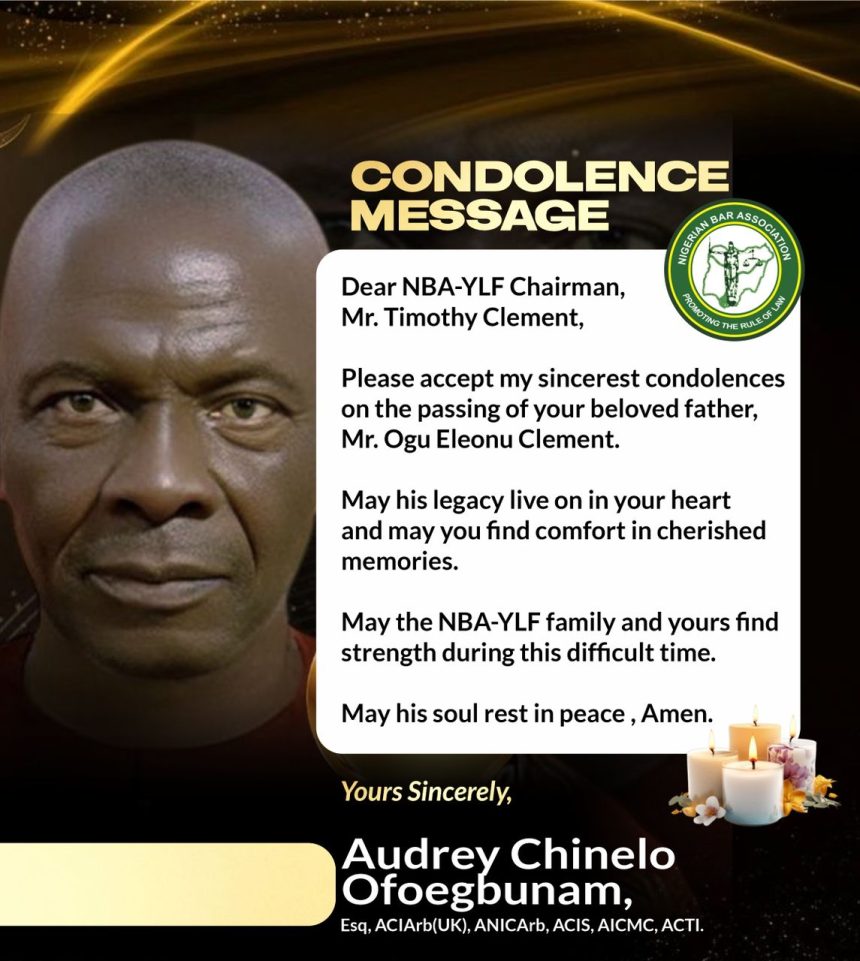 CONDOLENCE MESSAGE

NIGERIAN BAR ASSOCIATION
PROMOTING THE RULE OF LAW

Dear NBA-YLF Chairman,
Mr. Timothy Clement,

Please accept my sincerest condolences on the passing of your beloved father, Mr. Ogu Eleonu Clement.

May his legacy live on in your heart and may you find comfort in cherished memories.

May the NBA-YLF family and yours find strength during this difficult time.

May his soul rest in peace , Amen.

Yours Sincerely,

Audrey Chinelo Ofoegbunam,
Esq, ACIArb(UK), ANICArb, ACIS, AICMC, ACTI.